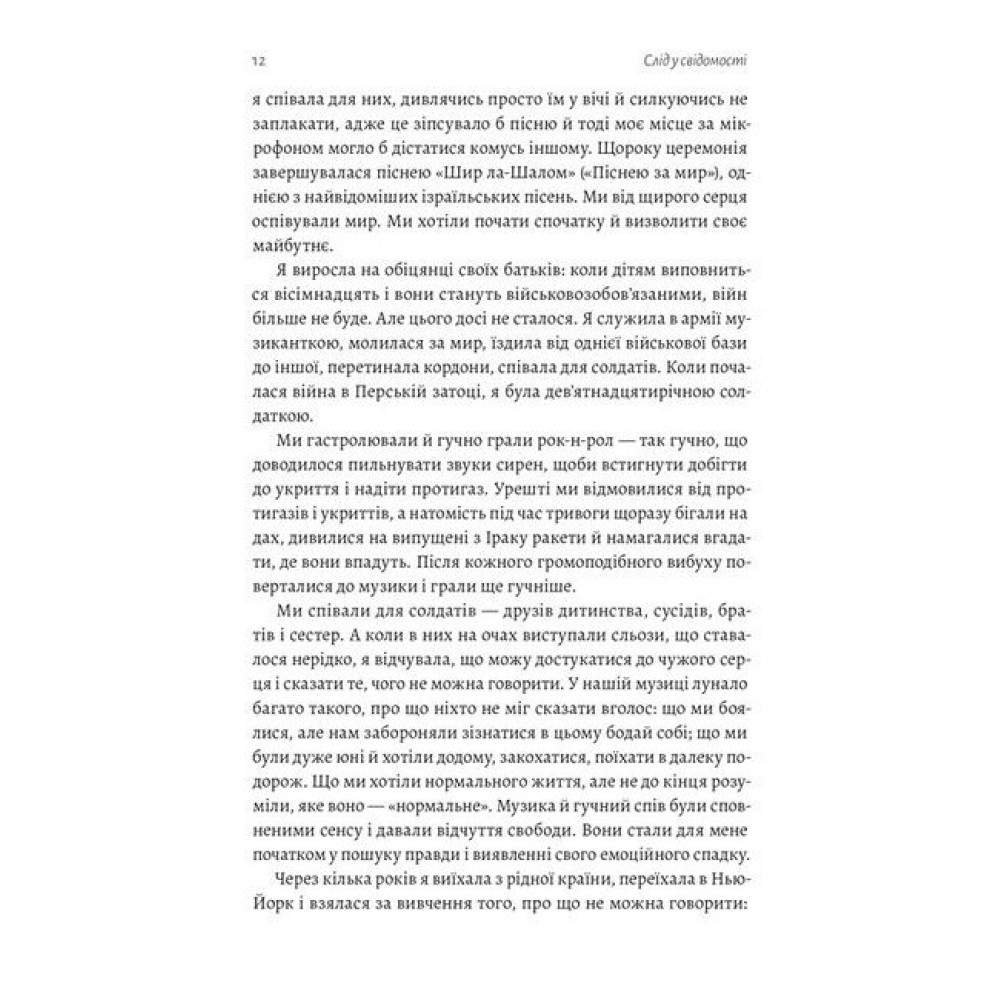 12

Слід у свідомості

я співала для них, дивлячись просто їм у вічі й силкуючись не заплакати, адже це зіпсувало б пісню й тоді моє місце за мікрофоном могло б дістатися комусь іншому. Щороку церемонія завершувалася піснею «Шир ла-Шалом» («Піснею за мир»), однією з найвідоміших ізраїльських пісень. Ми від щирого серця оспівували мир. Ми хотіли почати спочатку й визволити своє майбутнє.

Я виросла на обіцянці своїх батьків: коли дітям виповниться вісімнадцять і вони стануть військовозобов'язаними, війн більше не буде. Але цього досі не сталося. Я служила в армії музиканткою, молилася за мир, їздила від однієї військової бази до іншої, перетинала кордони, співала для солдатів. Коли почалася війна в Перській затоці, я була дев'ятнадцятирічною солдаткою.

Ми гастролювали й гучно грали рок-н-рол — так гучно, що доводилося пильнувати звуки сирен, щоби встигнути добігти до укриття і надіти протигаз. Урешті ми відмовилися від протигазів і укриттів, а натомість під час тривоги щоразу бігали на дах, дивилися на випущені з Іраку ракети й намагалися вгадати, де вони впадуть. Після кожного громоподібного вибуху поверталися до музики і грали ще гучніше.

Ми співали для солдатів — друзів дитинства, сусідів, братів і сестер. А коли в них на очах виступали сльози, що ставалося нерідко, я відчувала, що можу достукатися до чужого серця і сказати те, чого не можна говорити. У нашій музиці лунало багато такого, про що ніхто не міг сказати вголос: що ми боялися, але нам забороняли зізнатися в цьому бодай собі; що ми були дуже юні й хотіли додому, закохатися, поїхати в далеку подорож. Що ми хотіли нормального життя, але не до кінця розуміли, яке воно — «нормальне». Музика й гучний спів були сповненими сенсу і давали відчуття свободи. Вони стали для мене початком у пошуку правди і виявленні свого емоційного спадку.

Через кілька років я виїхала з рідної країни, переїхала в Нью-Йорк і взялася за вивчення того, про що не можна говорити: